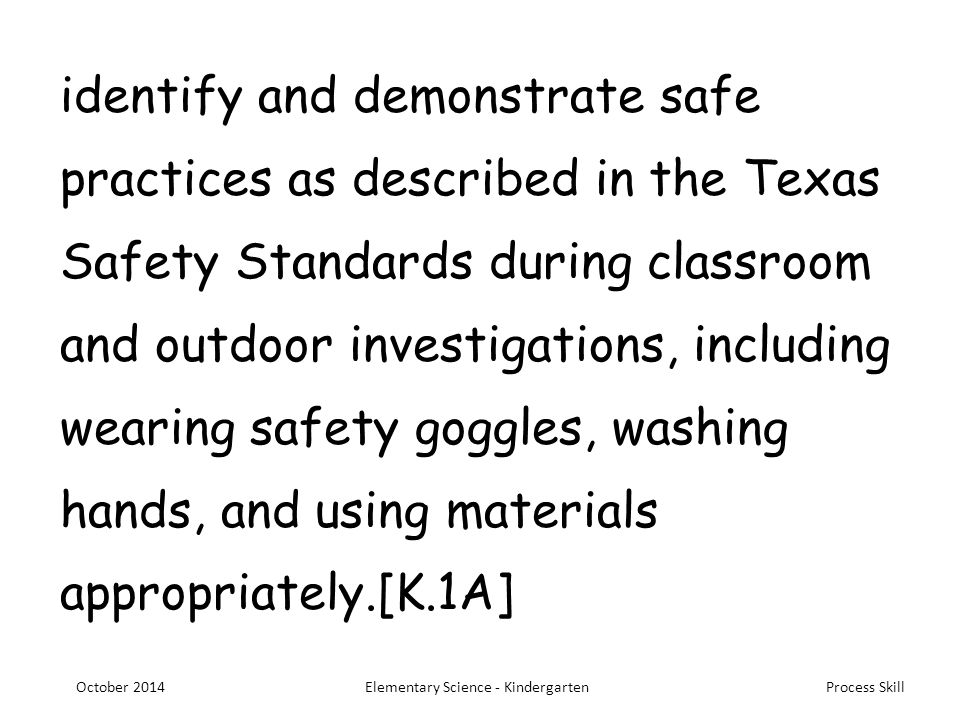 identify and demonstrate safe practices as described in the Texas Safety Standards during classroom and outdoor investigations, including wearing safety goggles, washing hands, and using materials appropriately.[K.1A]

October 2014 Elementary Science - Kindergarten Process Skill